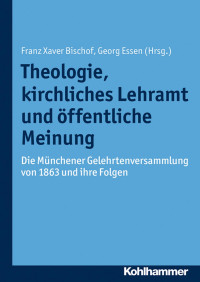 Franz Xaver Bischof, Georg Essen (Hrsg.)

Theologie, kirchliches Lehramt und öffentliche Meinung

Die Münchener Gelehrtenversammlung von 1863 und ihre Folgen

Kohlhammer